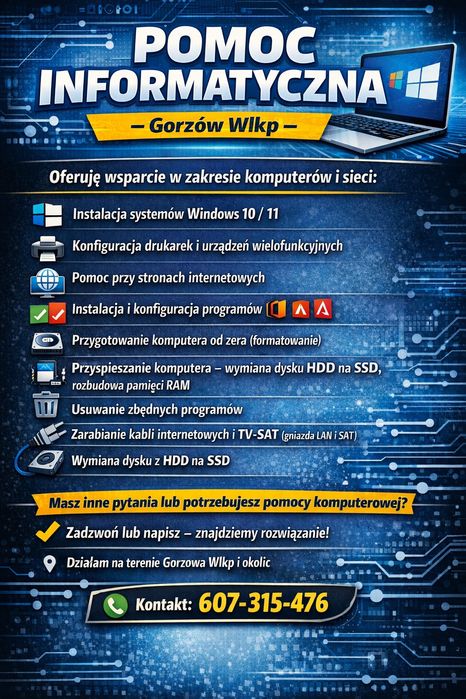 POMOC INFORMATYCZNA

— Gorzów Wlkp —

Oferuję wsparcie w zakresie komputerów i sieci:

Instalacja systemów Windows 10 / 11

Konfiguracja drukarek i urządzeń wielofunkcyjnych

Pomoc przy stronach internetowych

Instalacja i konfiguracja programów

Przygotowanie komputera od zera (formatowanie)

Przyspieszanie komputera – wymiana dysku HDD na SSD, rozbudowa pamięci RAM

Usuwanie zbędnych programów

Zarabianie kabli internetowych i TV-SAT (gniazda LAN i SAT)

Wymiana dysku z HDD na SSD

Masz inne pytania lub potrzebujesz pomocy komputerowej?

Zadzwoń lub napisz – znajdziemy rozwiązanie!

Działam na terenie Gorzowa Wlkp i okolic

Kontakt: 607-315-476